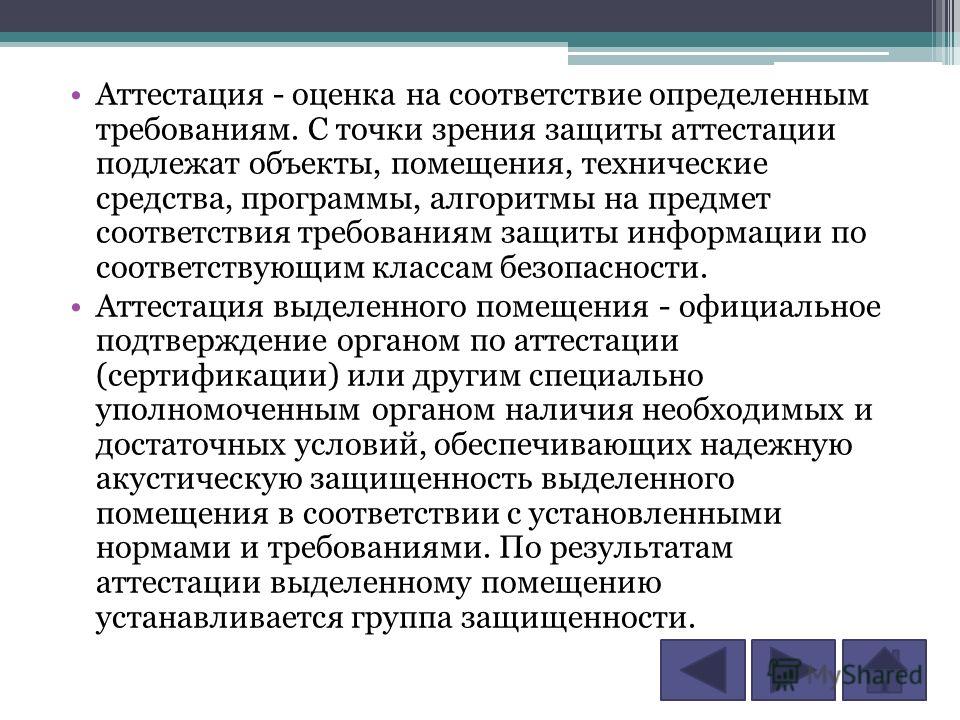 • Аттестация - оценка на соответствие определенным требованиям. С точки зрения защиты аттестации подлежат объекты, помещения, технические средства, программы, алгоритмы на предмет соответствия требованиям защиты информации по соответствующим классам безопасности.

• Аттестация выделенного помещения - официальное подтверждение органом по аттестации (сертификации) или другим специально уполномоченным органом наличия необходимых и достаточных условий, обеспечивающих надежную акустическую защищенность выделенного помещения в соответствии с установленными нормами и требованиями. По результатам аттестации выделенному помещению устанавливается группа защищенности.

MyShared